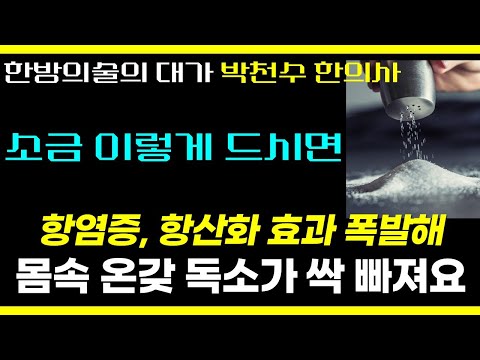 한방의술의 대가 박천수 한의사

소금 이렇게 드시면

항염증, 항산화 효과 폭발해
몸속 온갖 독소가 싹 빠져요